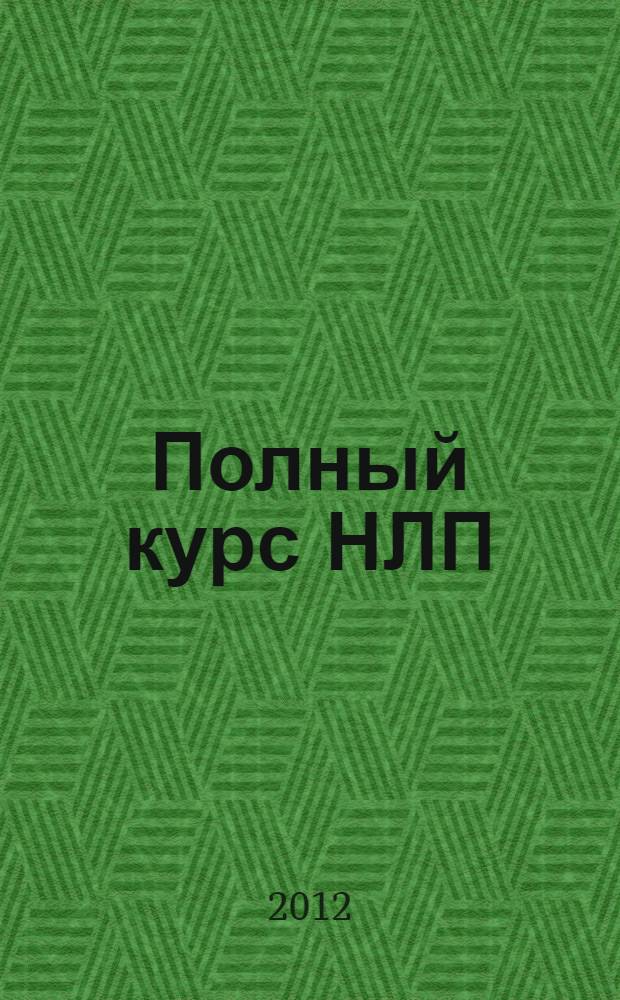 Полный курс НЛП

2012